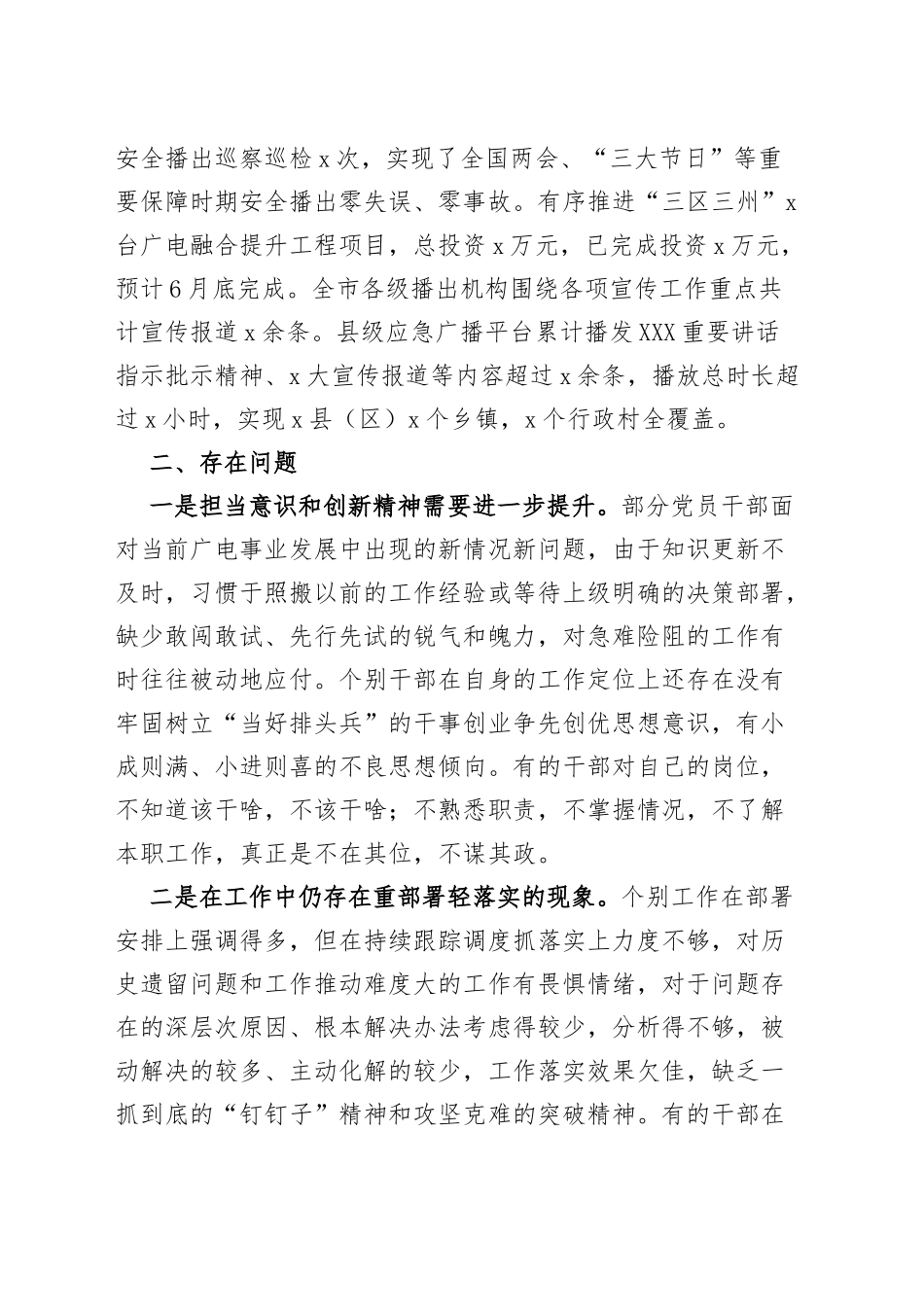 安全播出巡察巡检x次，实现了全国两会、“三大节日”等重要保障时期安全播出零失误、零事故。有序推进“三区三州”x台广电融合提升工程项目，总投资x万元，已完成投资x万元，预计6月底完成。全市各级播出机构围绕各项宣传工作重点共计宣传报道x余条。县级应急广播平台累计播发XXX重要讲话指示批示精神、x大宣传报道等内容超过x余条，播放总时长超过x小时，实现x县（区）x个乡镇，x个行政村全覆盖。

二、存在问题

一是担当意识和创新精神需要进一步提升。部分党员干部面对当前广电事业发展中出现的新情况新问题，由于知识更新不及时，习惯于照搬以前的工作经验或等待上级明确的决策部署，缺少敢闯敢试、先行先试的锐气和魄力，对急难险阻的工作有时往往被动地应付。个别干部在自身的工作定位上还存在没有牢固树立“当好排头兵”的干事创业争先创优思想意识，有小成则满、小进则喜的不良思想倾向。有的干部对自己的岗位，不知道该干啥，不该干啥；不熟悉职责，不掌握情况，不了解本职工作，真正是不在其位，不谋其政。

二是在工作中仍存在重部署轻落实的现象。个别工作在部署安排上强调得多，但在持续跟踪调度抓落实上力度不够，对历史遗留问题和工作推动难度大的工作有畏惧情绪，对于问题存在的深层次原因、根本解决办法考虑得较少，分析得不够，被动解决的较多、主动化解的较少，工作落实效果欠佳，缺乏一抓到底的“钉钉子”精神和攻坚克难的突破精神。有的干部在